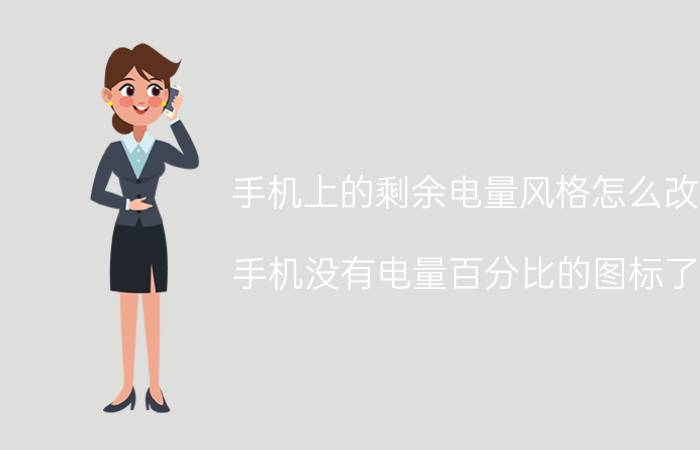 手机上的剩余电量风格怎么改

手机没有电量百分比的图标了